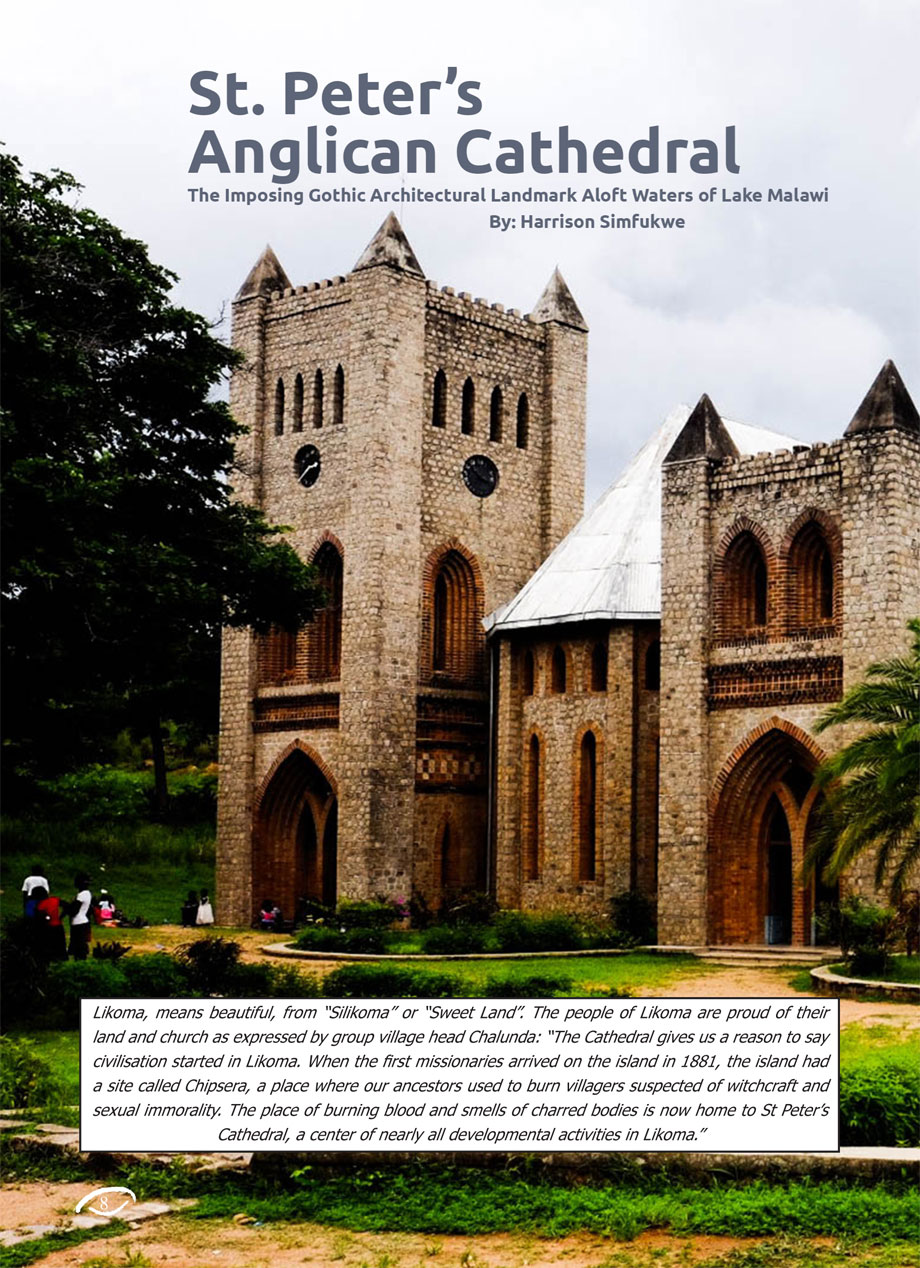 St. Peter's Anglican Cathedral

The Imposing Gothic Architectural Landmark Aloft Waters of Lake Malawi

By: Harrison Simfukwe

Likoma, means beautiful, from "Silikoma" or "Sweet Land". The people of Likoma are proud of their land and church as expressed by group village head Chalunda: "The Cathedral gives us a reason to say civilisation started in Likoma. When the first missionaries arrived on the island in 1881, the island had a site called Chipsera, a place where our ancestors used to burn villagers suspected of witchcraft and sexual immorality. The place of burning blood and smells of charred bodies is now home to St Peter's Cathedral, a center of nearly all developmental activities in Likoma."

8